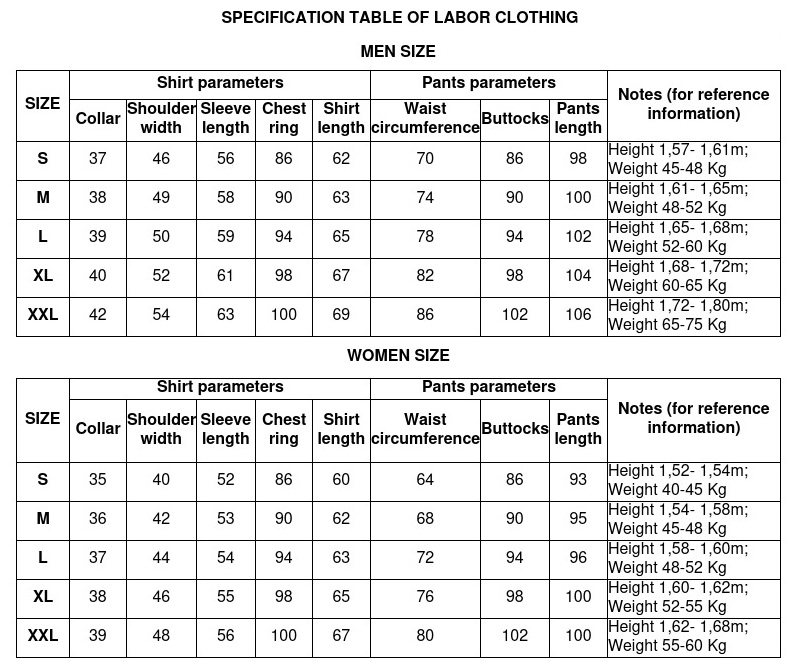 SPECIFICATION TABLE OF LABOR CLOTHING

MEN SIZE

| SIZE | Shirt parameters | | | | | Pants parameters | | | Notes (for reference information) |
|---|---|---|---|---|---|---|---|---|---|
| | Collar | Shoulder width | Sleeve length | Chest ring | Shirt length | Waist circumference | Buttocks | Pants length | |
| S | 37 | 46 | 56 | 86 | 62 | 70 | 86 | 98 | Height 1,57- 1,61m; Weight 45-48 Kg |
| M | 38 | 49 | 58 | 90 | 63 | 74 | 90 | 100 | Height 1,61- 1,65m; Weight 48-52 Kg |
| L | 39 | 50 | 59 | 94 | 65 | 78 | 94 | 102 | Height 1,65- 1,68m; Weight 52-60 Kg |
| XL | 40 | 52 | 61 | 98 | 67 | 82 | 98 | 104 | Height 1,68- 1,72m; Weight 60-65 Kg |
| XXL | 42 | 54 | 63 | 100 | 69 | 86 | 102 | 106 | Height 1,72- 1,80m; Weight 65-75 Kg |

WOMEN SIZE

| SIZE | Shirt parameters | | | | | Pants parameters | | | Notes (for reference information) |
|---|---|---|---|---|---|---|---|---|---|
| | Collar | Shoulder width | Sleeve length | Chest ring | Shirt length | Waist circumference | Buttocks | Pants length | |
| S | 35 | 40 | 52 | 86 | 60 | 64 | 86 | 93 | Height 1,52- 1,54m; Weight 40-45 Kg |
| M | 36 | 42 | 53 | 90 | 62 | 68 | 90 | 95 | Height 1,54- 1,58m; Weight 45-48 Kg |
| L | 37 | 44 | 54 | 94 | 63 | 72 | 94 | 96 | Height 1,58- 1,60m; Weight 48-52 Kg |
| XL | 38 | 46 | 55 | 98 | 65 | 76 | 98 | 100 | Height 1,60- 1,62m; Weight 52-55 Kg |
| XXL | 39 | 48 | 56 | 100 | 67 | 80 | 102 | 100 | Height 1,62- 1,68m; Weight 55-60 Kg |